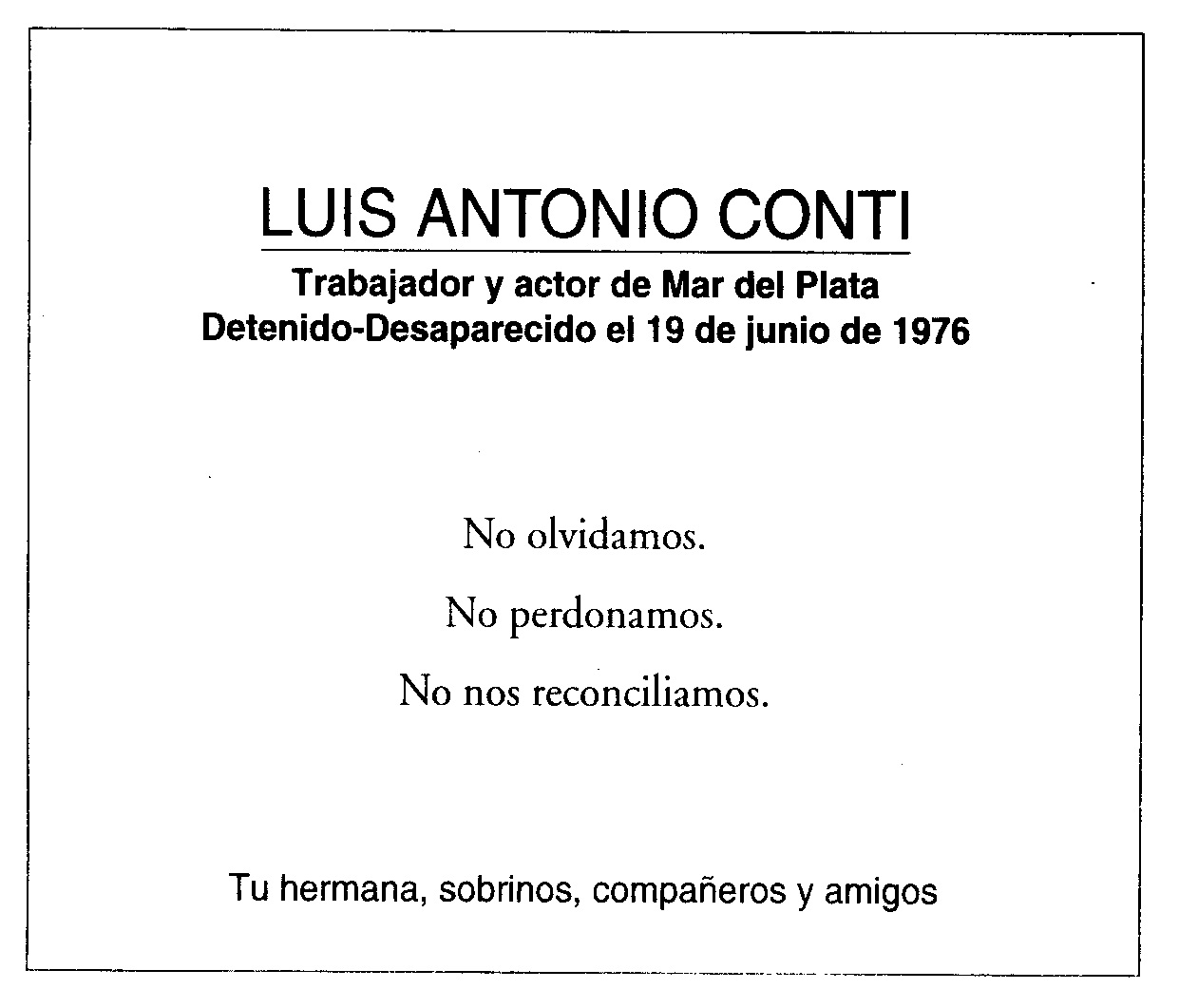 LUIS ANTONIO CONTI

Trabajador y actor de Mar del Plata
Detenido-Desaparecido el 19 de junio de 1976

No olvidamos.

No perdonamos.

No nos reconciliamos.

Tu hermana, sobrinos, compañeros y amigos